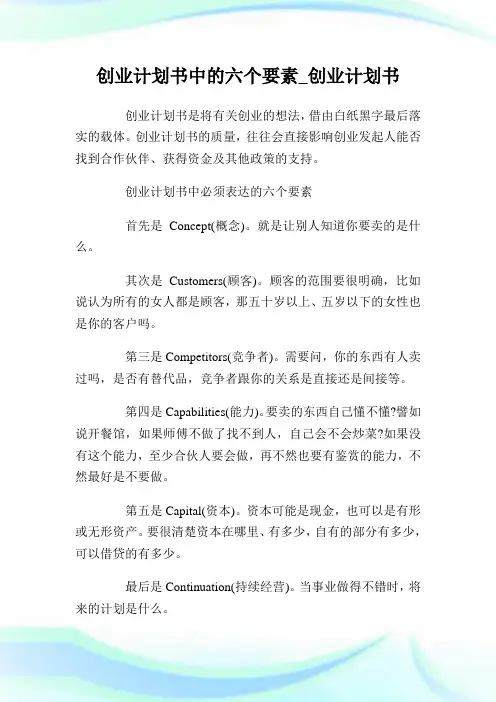 创业计划书中的六个要素_创业计划书

创业计划书是将有关创业的想法，借由白纸黑字最后落实的载体。创业计划书的质量，往往会直接影响创业发起人能否找到合作伙伴、获得资金及其他政策的支持。

创业计划书中必须表达的六个要素

首先是 Concept(概念)。就是让别人知道你要卖的是什么。

其次是 Customers(顾客)。顾客的范围要很明确，比如说认为所有的女人都是顾客，那五十岁以上、五岁以下的女性也是你的客户吗。

第三是 Competitors(竞争者)。需要问，你的东西有人卖过吗，是否有替代品，竞争者跟你的关系是直接还是间接等。

第四是 Capabilities(能力)。要卖的东西自己懂不懂?譬如说开餐馆，如果师傅不做了找不到人，自己会不会炒菜?如果没有这个能力，至少合伙人要会做，再不然也要有鉴赏的能力，不然最好是不要做。

第五是 Capital(资本)。资本可能是现金，也可以是有形或无形资产。要很清楚资本在哪里、有多少，自有的部分有多少，可以借贷的有多少。

最后是 Continuation(持续经营)。当事业做得不错时，将来的计划是什么。